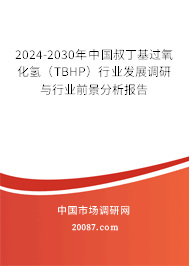 2024-2030年中国叔丁基过氧化氢（TBHP）行业发展调研与行业前景分析报告

中国市场调研网

20087.com